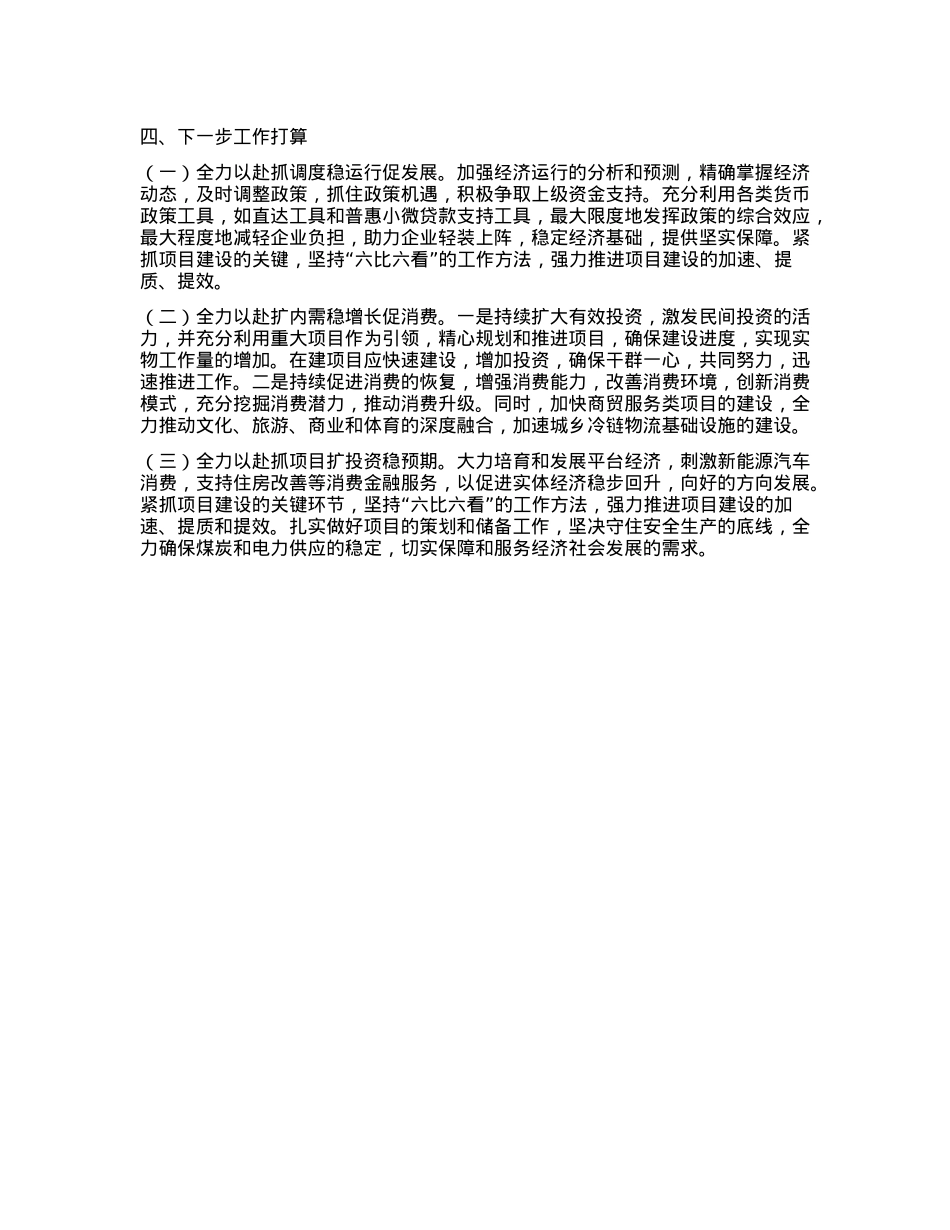 四、下一步工作打算

（一）全力以赴抓调度稳运行促发展。加强经济运行的分析和预测，精确掌握经济动态，及时调整政策，抓住政策机遇，积极争取上级资金支持。充分利用各类货币政策工具，如直达工具和普惠小微贷款支持工具，最大限度地发挥政策的综合效应，最大程度地减轻企业负担，助力企业轻装上阵，稳定经济基础，提供坚实保障。紧抓项目建设的关键，坚持“六比六看”的工作方法，强力推进项目建设的加速、提质、提效。

（二）全力以赴扩内需稳增长促消费。一是持续扩大有效投资，激发民间投资的活力，并充分利用重大项目作为引领，精心规划和推进项目，确保建设进度，实现实物工作量的增加。在建项目应快速建设，增加投资，确保干群一心，共同努力，迅速推进工作。二是持续促进消费的恢复，增强消费能力，改善消费环境，创新消费模式，充分挖掘消费潜力，推动消费升级。同时，加快商贸服务类项目的建设，全力推动文化、旅游、商业和体育的深度融合，加速城乡冷链物流基础设施的建设。

（三）全力以赴抓项目扩投资稳预期。大力培育和发展平台经济，刺激新能源汽车消费，支持住房改善等消费金融服务，以促进实体经济稳步回升，向好的方向发展。紧抓项目建设的关键环节，坚持“六比六看”的工作方法，强力推进项目建设的加速、提质和提效。扎实做好项目的策划和储备工作，坚决守住安全生产的底线，全力确保煤炭和电力供应的稳定，切实保障和服务经济社会发展的需求。